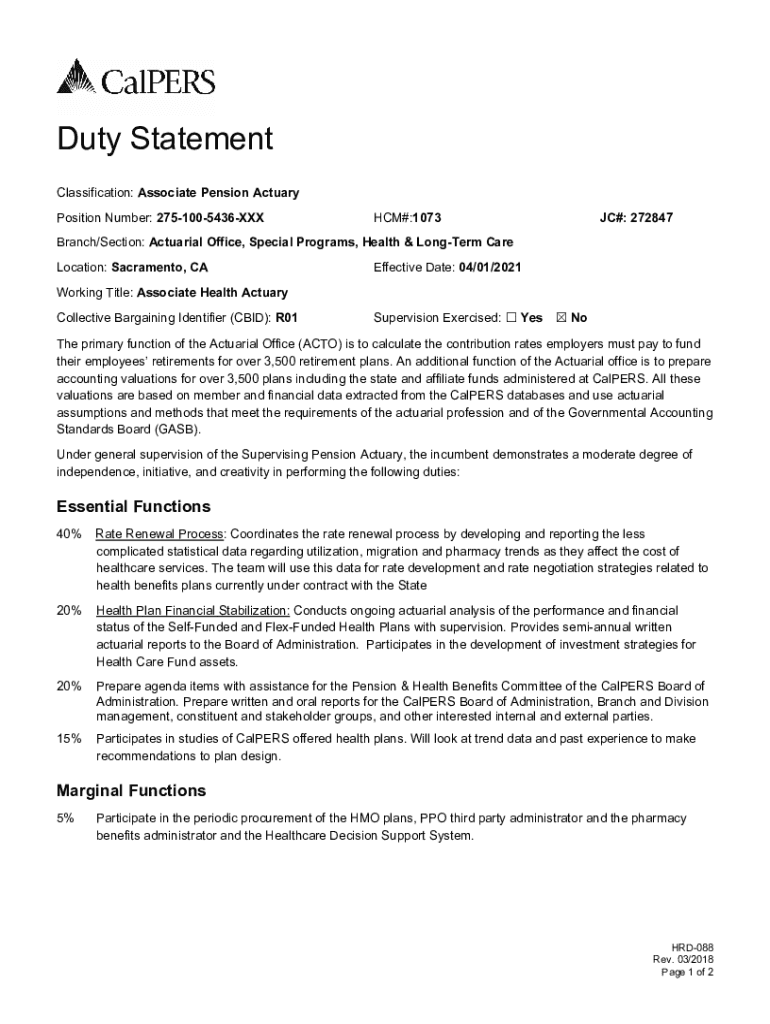 CalPERS

Duty Statement

Classification: Associate Pension Actuary

Position Number: 275-100-5436-XXX HCM#:1073 JC#: 272847

Branch/Section: Actuarial Office, Special Programs, Health & Long-Term Care

Location: Sacramento, CA Effective Date: 04/01/2021

Working Title: Associate Health Actuary

Collective Bargaining Identifier (CBID): R01 Supervision Exercised: ☐ Yes ☒ No

The primary function of the Actuarial Office (ACTO) is to calculate the contribution rates employers must pay to fund their employees' retirements for over 3,500 retirement plans. An additional function of the Actuarial office is to prepare accounting valuations for over 3,500 plans including the state and affiliate funds administered at CalPERS. All these valuations are based on member and financial data extracted from the CalPERS databases and use actuarial assumptions and methods that meet the requirements of the actuarial profession and of the Governmental Accounting Standards Board (GASB).

Under general supervision of the Supervising Pension Actuary, the incumbent demonstrates a moderate degree of independence, initiative, and creativity in performing the following duties:

Essential Functions

40% Rate Renewal Process: Coordinates the rate renewal process by developing and reporting the less complicated statistical data regarding utilization, migration and pharmacy trends as they affect the cost of healthcare services. The team will use this data for rate development and rate negotiation strategies related to health benefits plans currently under contract with the State

20% Health Plan Financial Stabilization: Conducts ongoing actuarial analysis of the performance and financial status of the Self-Funded and Flex-Funded Health Plans with supervision. Provides semi-annual written actuarial reports to the Board of Administration. Participates in the development of investment strategies for Health Care Fund assets.

20% Prepare agenda items with assistance for the Pension & Health Benefits Committee of the CalPERS Board of Administration. Prepare written and oral reports for the CalPERS Board of Administration, Branch and Division management, constituent and stakeholder groups, and other interested internal and external parties.

15% Participates in studies of CalPERS offered health plans. Will look at trend data and past experience to make recommendations to plan design.

Marginal Functions

5% Participate in the periodic procurement of the HMO plans, PPO third party administrator and the pharmacy benefits administrator and the Healthcare Decision Support System.

HRD-088
Rev. 03/2018
Page 1 of 2